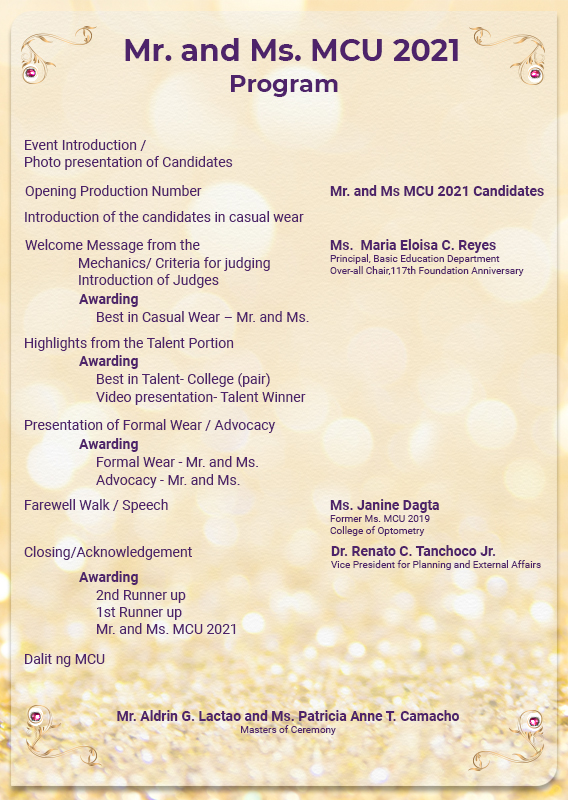 Mr. and Ms. MCU 2021
Program

Event Introduction /
Photo presentation of Candidates

Opening Production Number

Mr. and Ms MCU 2021 Candidates

Introduction of the candidates in casual wear

Welcome Message from the

Ms. Maria Eloisa C. Reyes
Principal, Basic Education Department
Over-all Chair,117th Foundation Anniversary

Mechanics/ Criteria for judging
Introduction of Judges
Awarding
Best in Casual Wear – Mr. and Ms.

Highlights from the Talent Portion
Awarding
Best in Talent- College (pair)
Video presentation- Talent Winner

Presentation of Formal Wear / Advocacy
Awarding
Formal Wear - Mr. and Ms.
Advocacy - Mr. and Ms.

Farewell Walk / Speech

Ms. Janine Dagta
Former Ms. MCU 2019
College of Optometry

Closing/Acknowledgement

Dr. Renato C. Tanchoco Jr.
Vice President for Planning and External Affairs

Awarding
2nd Runner up
1st Runner up
Mr. and Ms. MCU 2021

Dalit ng MCU

Mr. Aldrin G. Lactao and Ms. Patricia Anne T. Camacho
Masters of Ceremony